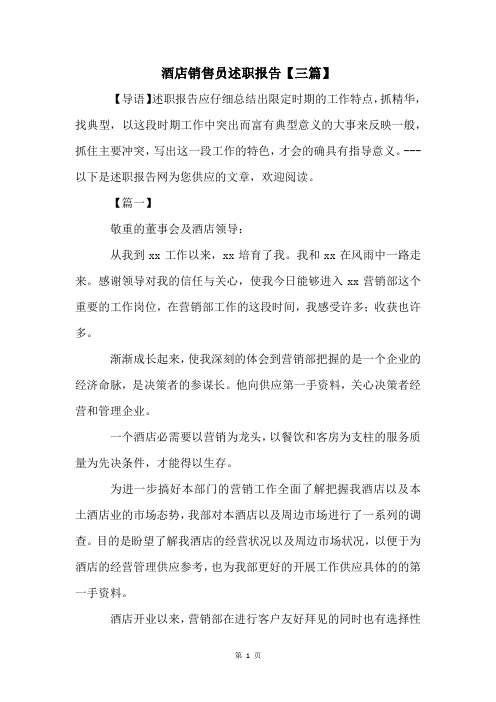 酒店销售员述职报告【三篇】

【导语】述职报告应仔细总结出限定时期的工作特点，抓精华，找典型，以这段时期工作中突出而富有典型意义的大事来反映一般，抓住主要冲突，写出这一段工作的特色，才会的确具有指导意义。---以下是述职报告网为您供应的文章，欢迎阅读。

【篇一】

敬重的董事会及酒店领导：

从我到 xx 工作以来，xx 培育了我。我和 xx 在风雨中一路走来。感谢领导对我的信任与关心，使我今日能够进入 xx 营销部这个重要的工作岗位，在营销部工作的这段时间，我感受许多；收获也许多。

渐渐成长起来，使我深刻的体会到营销部把握的是一个企业的经济命脉，是决策者的参谋长。他向供应第一手资料，关心决策者经营和管理企业。

一个酒店必需要以营销为龙头，以餐饮和客房为支柱的服务质量为先决条件，才能得以生存。

为进一步搞好本部门的营销工作全面了解把握我酒店以及本土酒店业的市场态势，我部对本酒店以及周边市场进行了一系列的调查。目的是盼望了解我酒店的经营状况以及周边市场状况，以便于为酒店的经营管理供应参考，也为我部更好的开展工作供应具体的的第一手资料。

酒店开业以来，营销部在进行客户友好拜见的同时也有选择性

第 1 页